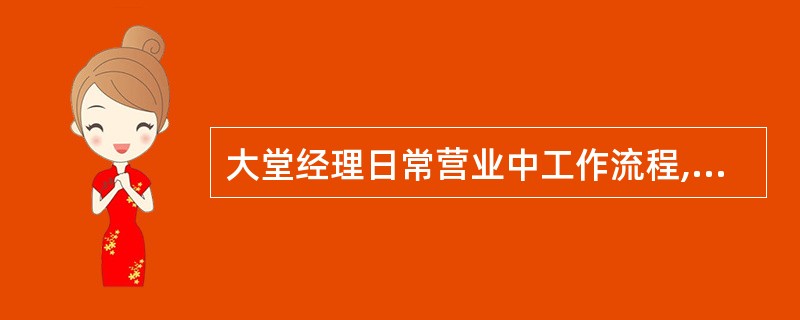 大堂经理日常营业中工作流程,...